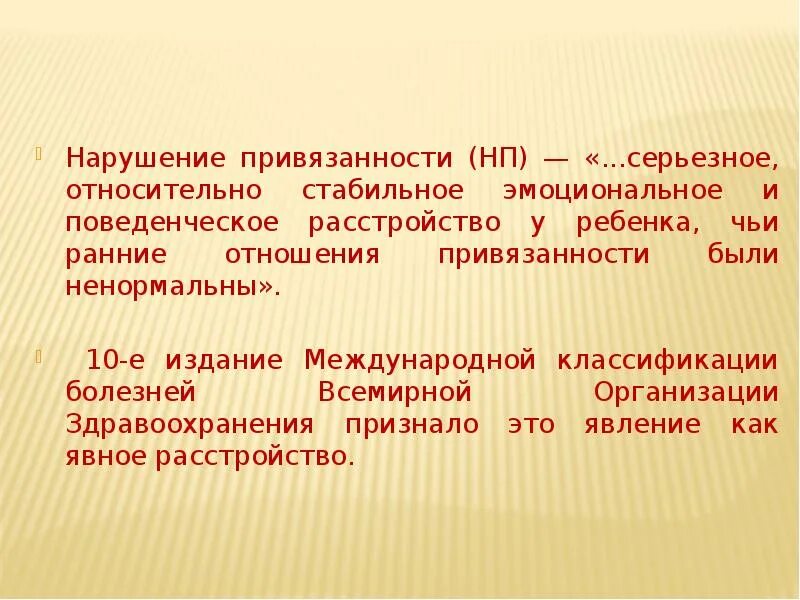 Нарушение привязанности (НП) — «...серьезное, относительно стабильное эмоциональное и поведенческое расстройство у ребенка, чьи ранние отношения привязанности были ненормальны».

10-е издание Международной классификации болезней Всемирной Организации Здравоохранения признало это явление как явное расстройство.